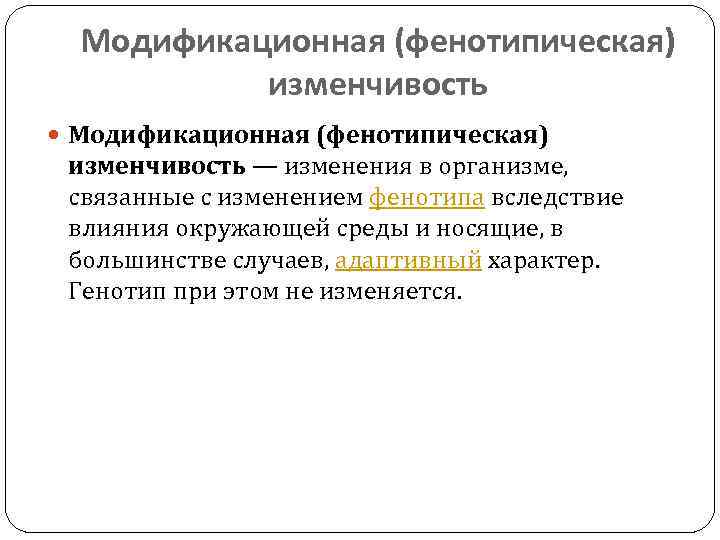 Модификационная (фенотипическая) изменчивость

Модификационная (фенотипическая) изменчивость — изменения в организме, связанные с изменением фенотипа вследствие влияния окружающей среды и носящие, в большинстве случаев, адаптивный характер. Генотип при этом не изменяется.